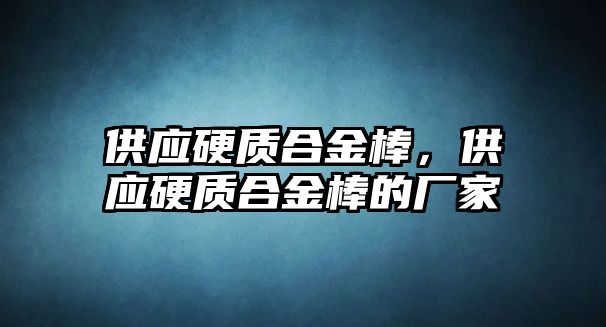 供应硬质合金棒，供应硬质合金棒的厂家